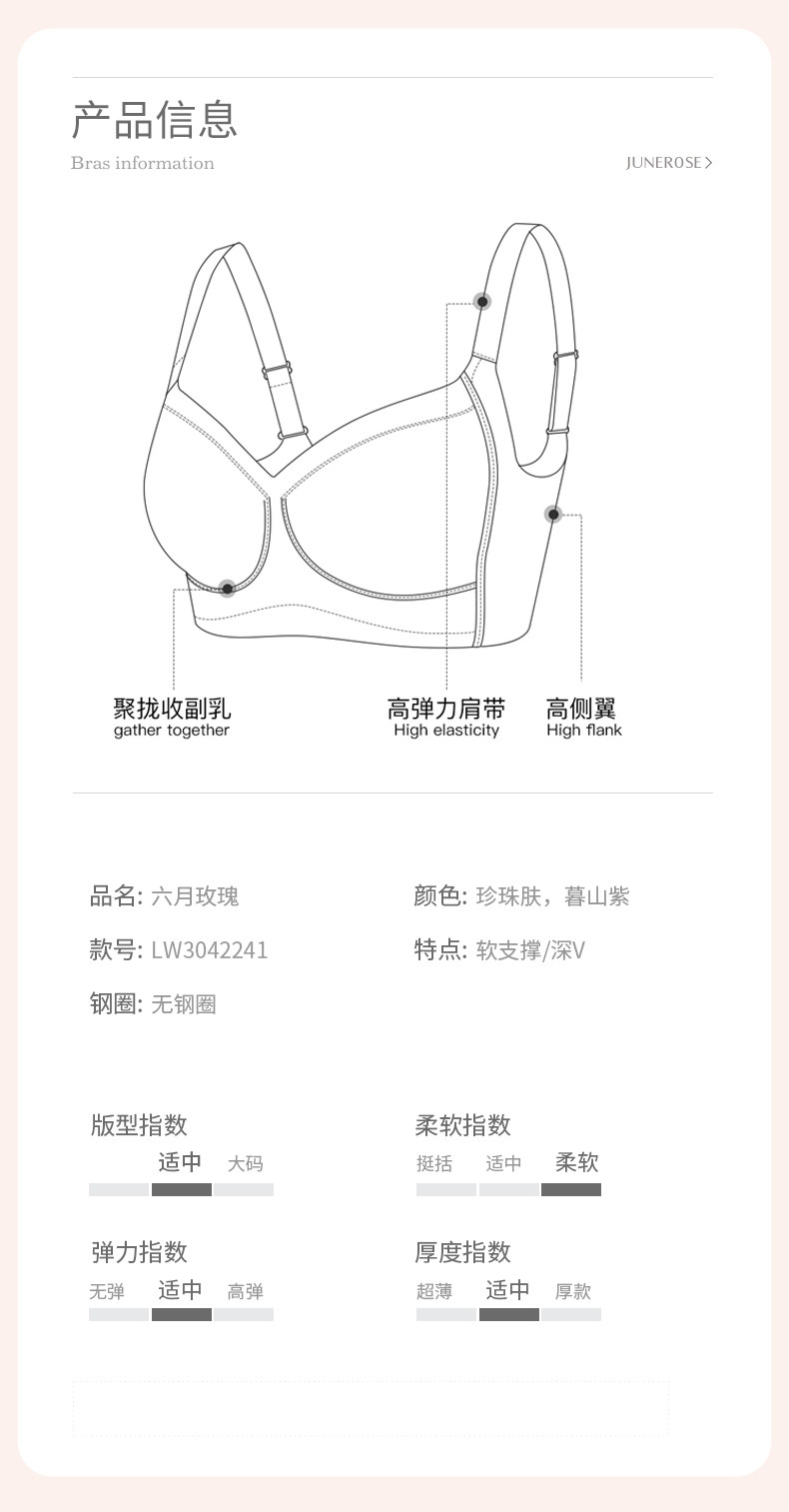 产品信息

Bras information

JUNEROSE >

聚拢收副乳
gather together

高弹力肩带
High elasticity

高侧翼
High flank

品名: 六月玫瑰

款号: LW3042241

钢圈: 无钢圈

颜色: 珍珠肤，暮山紫

特点: 软支撑/深V

版型指数
适中 大码

弹力指数
无弹 适中 高弹

柔软指数
挺括 适中 柔软

厚度指数
超薄 适中 厚款